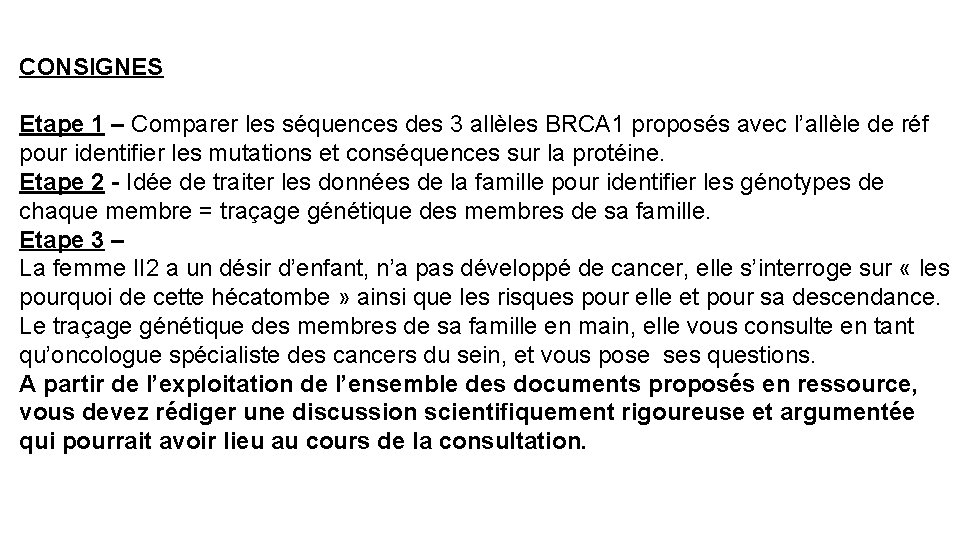 CONSIGNES

Etape 1 – Comparer les séquences des 3 allèles BRCA1 proposés avec l'allèle de réf pour identifier les mutations et conséquences sur la protéine.

Etape 2 - Idée de traiter les données de la famille pour identifier les génotypes de chaque membre = traçage génétique des membres de sa famille.

Etape 3 –

La femme II2 a un désir d'enfant, n'a pas développé de cancer, elle s'interroge sur « les pourquoi de cette hécatombe » ainsi que les risques pour elle et pour sa descendance. Le traçage génétique des membres de sa famille en main, elle vous consulte en tant qu'oncologue spécialiste des cancers du sein, et vous pose ses questions.

A partir de l'exploitation de l'ensemble des documents proposés en ressource, vous devez rédiger une discussion scientifiquement rigoureuse et argumentée qui pourrait avoir lieu au cours de la consultation.